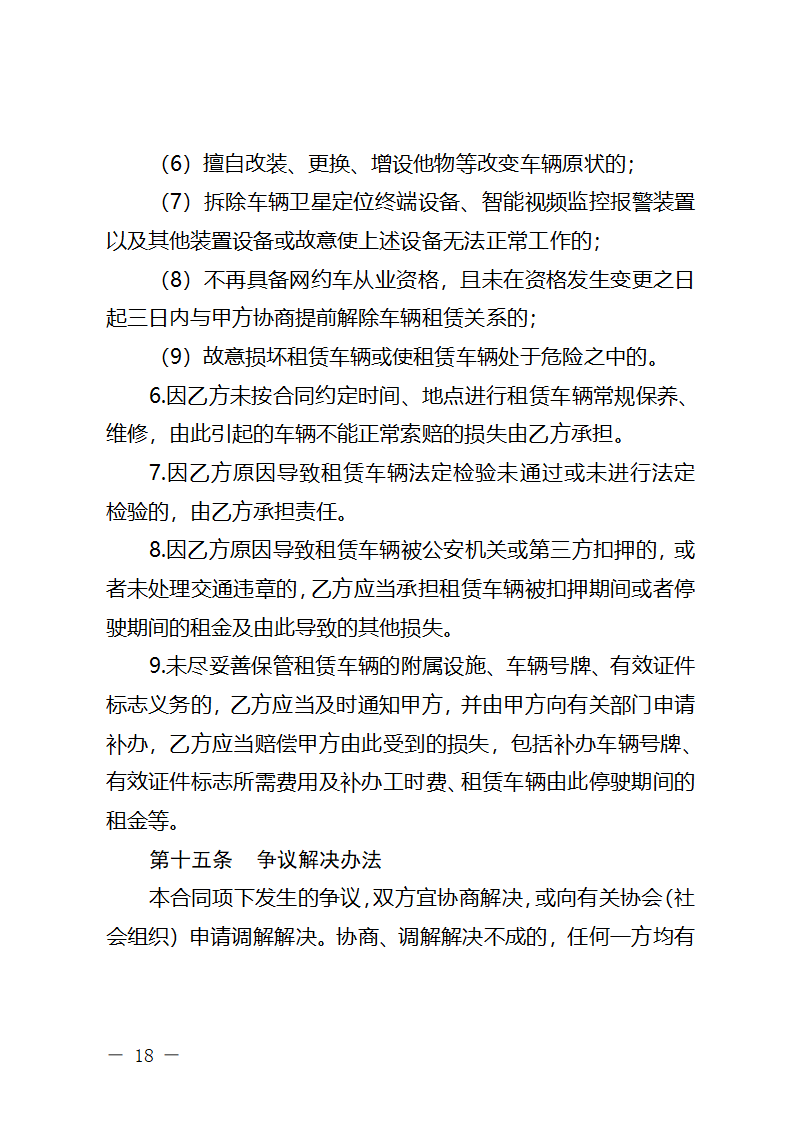 （6）擅自改装、更换、增设他物等改变车辆原状的；

（7）拆除车辆卫星定位终端设备、智能视频监控报警装置以及其他装置设备或故意使上述设备无法正常工作的；

（8）不再具备网约车从业资格，且未在资格发生变更之日起三日内与甲方协商提前解除车辆租赁关系的；

（9）故意损坏租赁车辆或使租赁车辆处于危险之中的。

6.因乙方未按合同约定时间、地点进行租赁车辆常规保养、维修，由此引起的车辆不能正常索赔的损失由乙方承担。

7.因乙方原因导致租赁车辆法定检验未通过或未进行法定检验的，由乙方承担责任。

8.因乙方原因导致租赁车辆被公安机关或第三方扣押的，或者未处理交通违章的，乙方应当承担租赁车辆被扣押期间或者停驶期间的租金及由此导致的其他损失。

9.未尽妥善保管租赁车辆的附属设施、车辆号牌、有效证件标志义务的，乙方应当及时通知甲方，并由甲方向有关部门申请补办，乙方应当赔偿甲方由此受到的损失，包括补办车辆号牌、有效证件标志所需费用及补办工时费、租赁车辆由此停驶期间的租金等。

第十五条　争议解决办法

本合同项下发生的争议，双方宜协商解决，或向有关协会（社会组织）申请调解解决。协商、调解解决不成的，任何一方均有

— 18 —